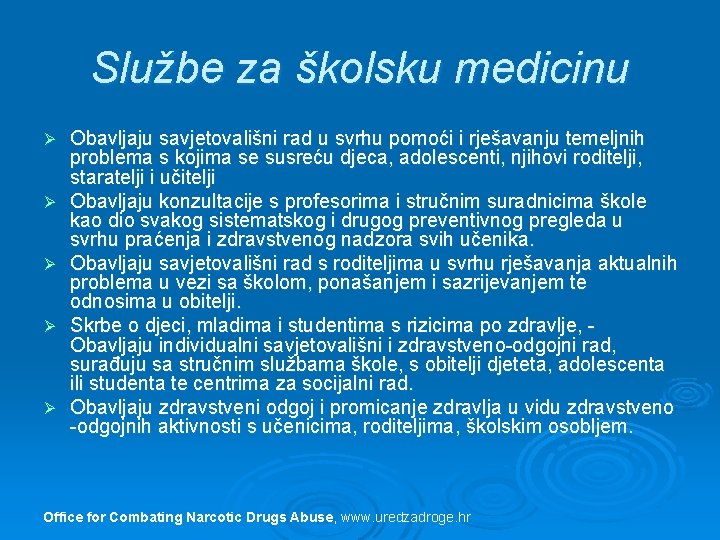 Službe za školsku medicinu

➢ Obavljaju savjetovališni rad u svrhu pomoći i rješavanju temeljnih problema s kojima se susreću djeca, adolescenti, njihovi roditelji, staratelji i učitelji

➢ Obavljaju konzultacije s profesorima i stručnim suradnicima škole kao dio svakog sistematskog i drugog preventivnog pregleda u svrhu praćenja i zdravstvenog nadzora svih učenika.

➢ Obavljaju savjetovališni rad s roditeljima u svrhu rješavanja aktualnih problema u vezi sa školom, ponašanjem i sazrijevanjem te odnosima u obitelji.

➢ Skrbe o djeci, mladima i studentima s rizicima po zdravlje, - Obavljaju individualni savjetovališni i zdravstveno-odgojni rad, surađuju sa stručnim službama škole, s obitelji djeteta, adolescenta ili studenta te centrima za socijalni rad.

➢ Obavljaju zdravstveni odgoj i promicanje zdravlja u vidu zdravstveno -odgojnih aktivnosti s učenicima, roditeljima, školskim osobljem.

Office for Combating Narcotic Drugs Abuse, www.uredzadroge.hr